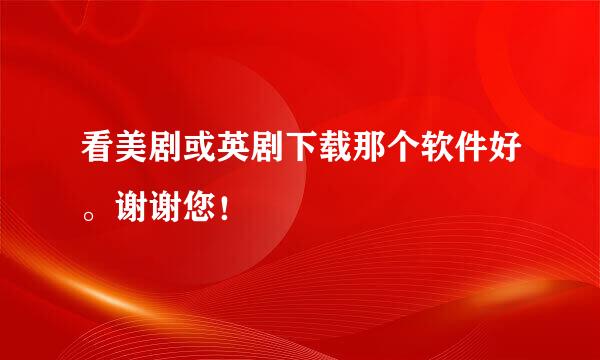 看美剧或英剧下载那个软件好。谢谢您！